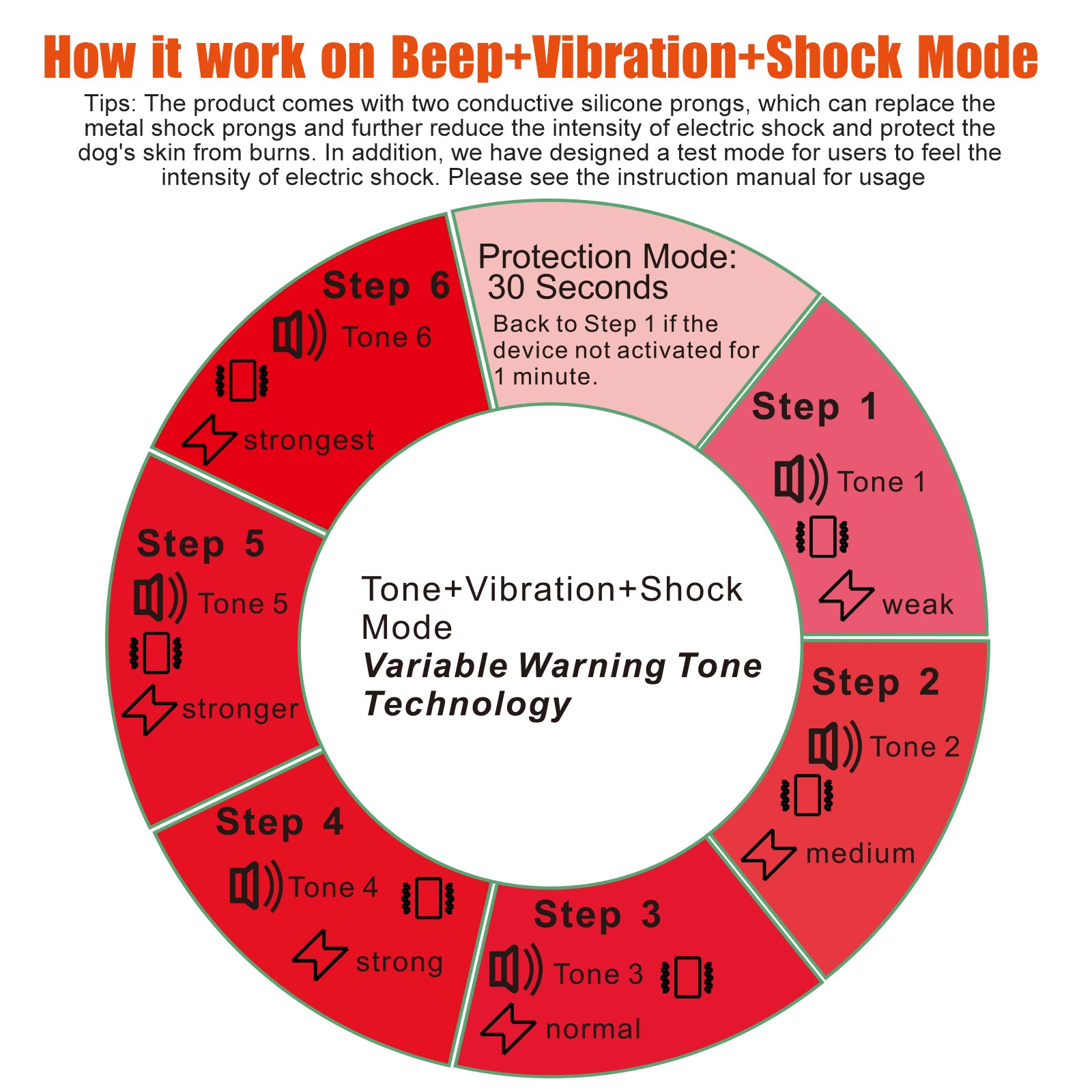 How it work on Beep+Vibration+Shock Mode

Tips: The product comes with two conductive silicone prongs, which can replace the metal shock prongs and further reduce the intensity of electric shock and protect the dog's skin from burns. In addition, we have designed a test mode for users to feel the intensity of electric shock. Please see the instruction manual for usage

Protection Mode: 30 Seconds
Back to Step 1 if the device not activated for 1 minute.

Step 1
Tone 1
weak

Step 2
Tone 2
medium

Step 3
Tone 3
normal

Step 4
Tone 4
strong

Step 5
Tone 5
stronger

Step 6
Tone 6
strongest

Tone+Vibration+Shock Mode
Variable Warning Tone Technology